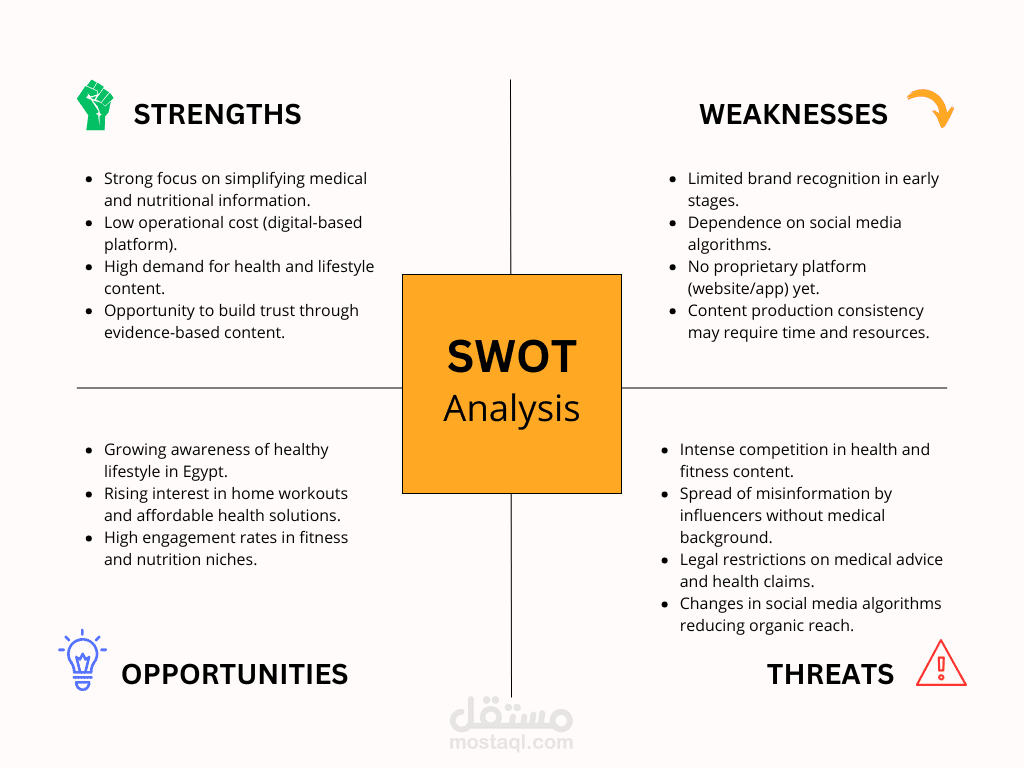 STRENGTHS

- Strong focus on simplifying medical and nutritional information.
- Low operational cost (digital-based platform).
- High demand for health and lifestyle content.
- Opportunity to build trust through evidence-based content.

WEAKNESSES

- Limited brand recognition in early stages.
- Dependence on social media algorithms.
- No proprietary platform (website/app) yet.
- Content production consistency may require time and resources.

SWOT
Analysis

- Growing awareness of healthy lifestyle in Egypt.
- Rising interest in home workouts and affordable health solutions.
- High engagement rates in fitness and nutrition niches.

OPPORTUNITIES

- Intense competition in health and fitness content.
- Spread of misinformation by influencers without medical background.
- Legal restrictions on medical advice and health claims.
- Changes in social media algorithms reducing organic reach.

THREATS

مستقل
mostaql.com